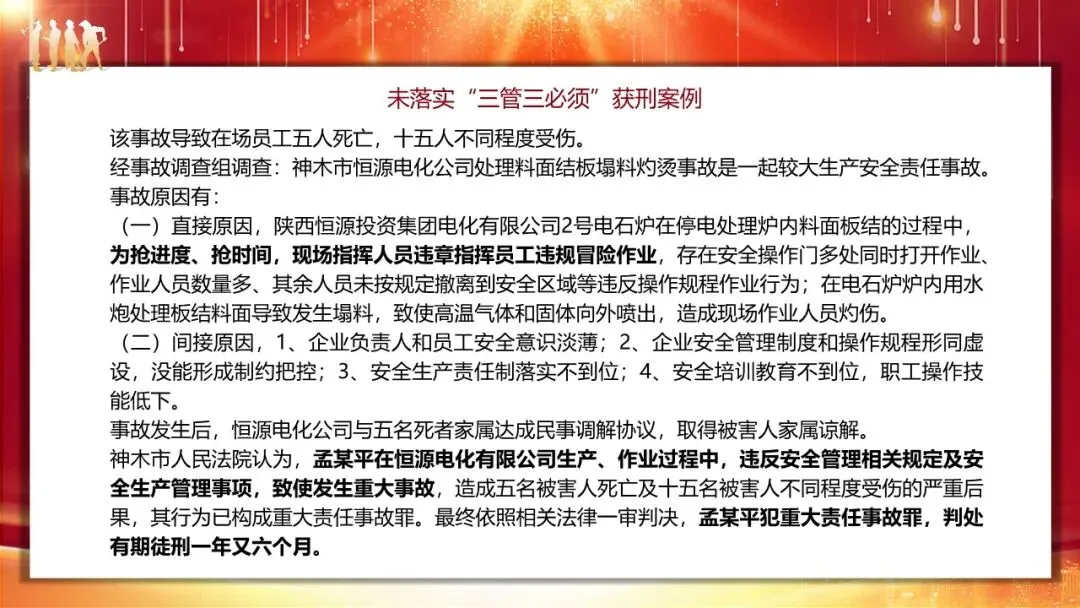 未落实“三管三必须”获刑案例

该事故导致在场员工五人死亡，十五人不同程度受伤。

经事故调查组调查：神木市恒源电化公司处理料面结板塌料灼烫事故是一起较大生产安全责任事故。

事故原因有：

（一）直接原因，陕西恒源投资集团电化有限公司2号电石炉在停电处理炉内料面板结的过程中，为抢进度、抢时间，现场指挥人员违章指挥员工违规冒险作业，存在安全操作门多处同时打开作业、作业人员数量多、其余人员未按规定撤离到安全区域等违反操作规程作业行为；在电石炉炉内用水炮处理板结料面导致发生塌料，致使高温气体和固体向外喷出，造成现场作业人员灼伤。

（二）间接原因，1、企业负责人和员工安全意识淡薄；2、企业安全管理制度和操作规程形同虚设，没能形成制约把控；3、安全生产责任制落实不到位；4、安全培训教育不到位，职工操作技能低下。

事故发生后，恒源电化公司与五名死者家属达成民事调解协议，取得被害人家属谅解。

神木市人民法院认为，孟某平在恒源电化有限公司生产、作业过程中，违反安全管理相关规定及安全生产管理事项，致使发生重大事故，造成五名被害人死亡及十五名被害人不同程度受伤的严重后果，其行为已构成重大责任事故罪。最终依照相关法律一审判决，孟某平犯重大责任事故罪，判处有期徒刑一年又六个月。